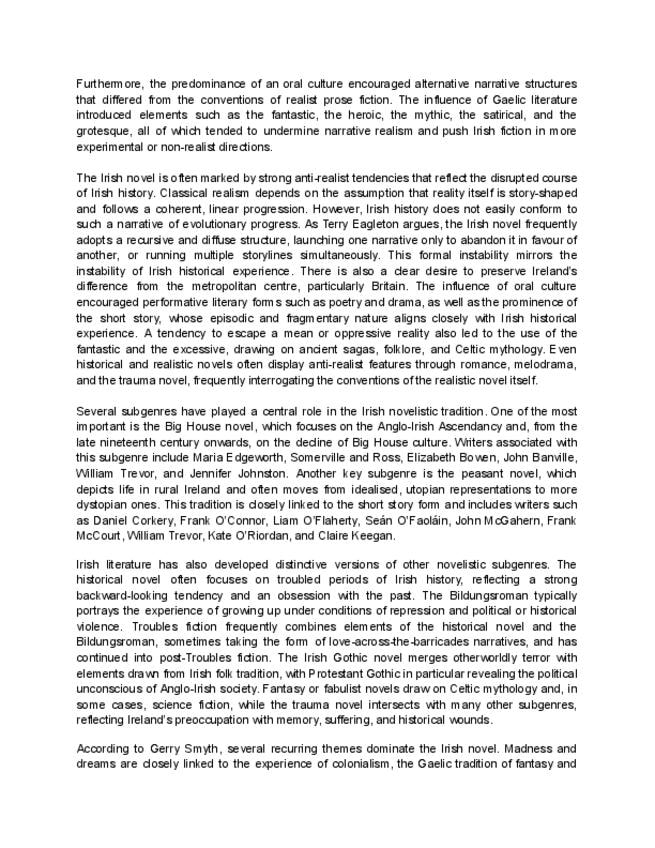 Furthermore, the predominance of an oral culture encouraged alternative narrative structures that differed from the conventions of realist prose fiction. The influence of Gaelic literature introduced elements such as the fantastic, the heroic, the mythic, the satirical, and the grotesque, all of which tended to undermine narrative realism and push Irish fiction in more experimental or non-realist directions.

The Irish novel is often marked by strong anti-realist tendencies that reflect the disrupted course of Irish history. Classical realism depends on the assumption that reality itself is story-shaped and follows a coherent, linear progression. However, Irish history does not easily conform to such a narrative of evolutionary progress. As Terry Eagleton argues, the Irish novel frequently adopts a recursive and diffuse structure, launching one narrative only to abandon it in favour of another, or running multiple storylines simultaneously. This formal instability mirrors the instability of Irish historical experience. There is also a clear desire to preserve Ireland's difference from the metropolitan centre, particularly Britain. The influence of oral culture encouraged performative literary forms such as poetry and drama, as well as the prominence of the short story, whose episodic and fragmentary nature aligns closely with Irish historical experience. A tendency to escape a mean or oppressive reality also led to the use of the fantastic and the excessive, drawing on ancient sagas, folklore, and Celtic mythology. Even historical and realistic novels often display anti-realist features through romance, melodrama, and the trauma novel, frequently interrogating the conventions of the realistic novel itself.

Several subgenres have played a central role in the Irish novelistic tradition. One of the most important is the Big House novel, which focuses on the Anglo-Irish Ascendancy and, from the late nineteenth century onwards, on the decline of Big House culture. Writers associated with this subgenre include Maria Edgeworth, Somerville and Ross, Elizabeth Bowen, John Banville, William Trevor, and Jennifer Johnston. Another key subgenre is the peasant novel, which depicts life in rural Ireland and often moves from idealised, utopian representations to more dystopian ones. This tradition is closely linked to the short story form and includes writers such as Daniel Corkery, Frank O'Connor, Liam O'Flaherty, Seán O'Faoláin, John McGahern, Frank McCourt, William Trevor, Kate O'Riordan, and Claire Keegan.

Irish literature has also developed distinctive versions of other novelistic subgenres. The historical novel often focuses on troubled periods of Irish history, reflecting a strong backward-looking tendency and an obsession with the past. The Bildungsroman typically portrays the experience of growing up under conditions of repression and political or historical violence. Troubles fiction frequently combines elements of the historical novel and the Bildungsroman, sometimes taking the form of love-across-the-barricades narratives, and has continued into post-Troubles fiction. The Irish Gothic novel merges otherworldly terror with elements drawn from Irish folk tradition, with Protestant Gothic in particular revealing the political unconscious of Anglo-Irish society. Fantasy or fabulist novels draw on Celtic mythology and, in some cases, science fiction, while the trauma novel intersects with many other subgenres, reflecting Ireland's preoccupation with memory, suffering, and historical wounds.

According to Gerry Smyth, several recurring themes dominate the Irish novel. Madness and dreams are closely linked to the experience of colonialism, the Gaelic tradition of fantasy and